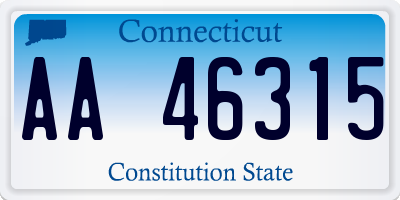 Connecticut

AA 46315

Constitution State